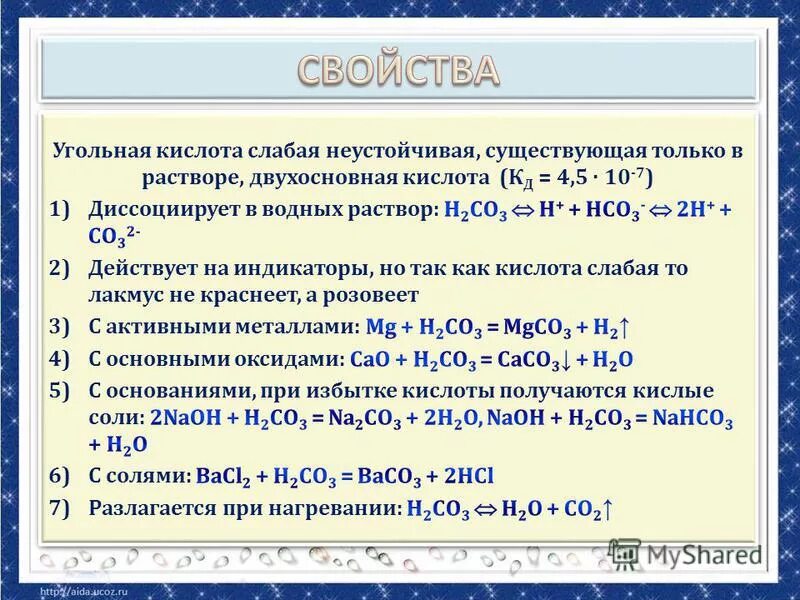 СВОЙСТВА

Угольная кислота слабая неустойчивая, существующая только в растворе, двухосновная кислота ($К_Д = 4,5 \cdot 10^{-7}$)

1) Диссоциирует в водных раствор: $H_2CO_3 \Leftrightarrow H^+ + HCO_3^- \Leftrightarrow 2H^+ + CO_3^{2-}$
2) Действует на индикаторы, но так как кислота слабая то лакмус не краснеет, а розовеет
3) С активными металлами: $Mg + H_2CO_3 = MgCO_3 + H_2\uparrow$
4) С основными оксидами: $CaO + H_2CO_3 = CaCO_3\downarrow + H_2O$
5) С основаниями, при избытке кислоты получаются кислые соли: $2NaOH + H_2CO_3 = Na_2CO_3 + 2H_2O$, $NaOH + H_2CO_3 = NaHCO_3 + H_2O$
6) С солями: $BaCl_2 + H_2CO_3 = BaCO_3 + 2HCl$
7) Разлагается при нагревании: $H_2CO_3 \Leftrightarrow H_2O + CO_2\uparrow$

MyShared
http://aida.ucoz.ru